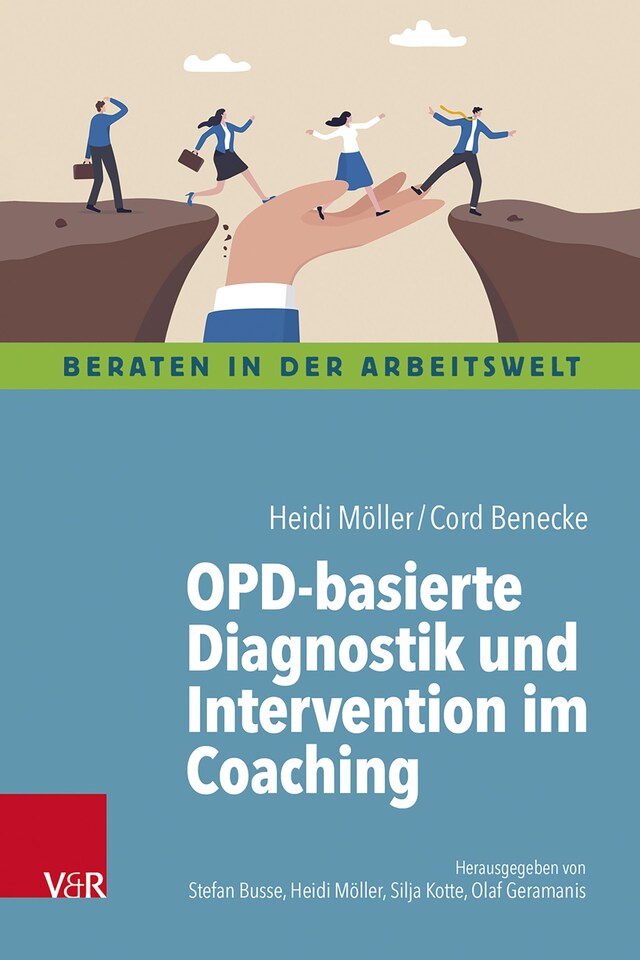 BERATEN IN DER ARBEITSWELT

Heidi Möller / Cord Benecke

OPD-basierte Diagnostik und Intervention im Coaching

V&R

Herausgegeben von
Stefan Busse, Heidi Möller, Silja Kotte, Olaf Geramanis